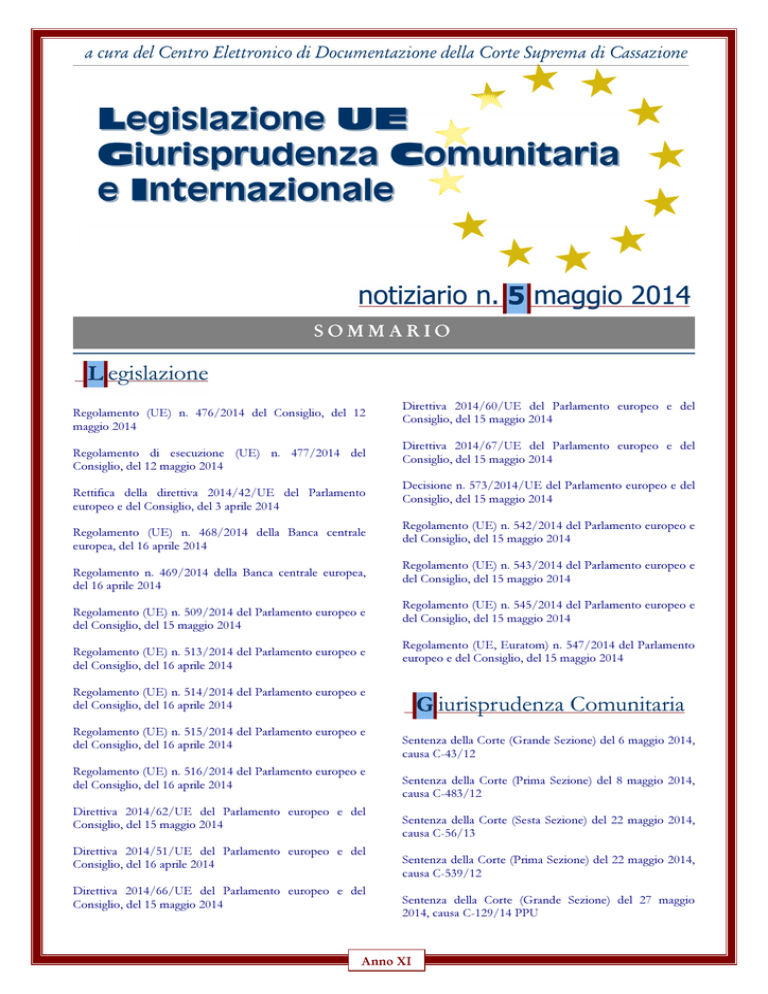 a cura del Centro Elettronico di Documentazione della Corte Suprema di Cassazione

Legislazione UE
Giurisprudenza Comunitaria
e Internazionale

notiziario n. 5 maggio 2014

SOMMARIO

Legislazione

Regolamento (UE) n. 476/2014 del Consiglio, del 12 maggio 2014

Regolamento di esecuzione (UE) n. 477/2014 del Consiglio, del 12 maggio 2014

Rettifica della direttiva 2014/42/UE del Parlamento europeo e del Consiglio, del 3 aprile 2014

Regolamento (UE) n. 468/2014 della Banca centrale europea, del 16 aprile 2014

Regolamento n. 469/2014 della Banca centrale europea, del 16 aprile 2014

Regolamento (UE) n. 509/2014 del Parlamento europeo e del Consiglio, del 15 maggio 2014

Regolamento (UE) n. 513/2014 del Parlamento europeo e del Consiglio, del 16 aprile 2014

Regolamento (UE) n. 514/2014 del Parlamento europeo e del Consiglio, del 16 aprile 2014

Regolamento (UE) n. 515/2014 del Parlamento europeo e del Consiglio, del 16 aprile 2014

Regolamento (UE) n. 516/2014 del Parlamento europeo e del Consiglio, del 16 aprile 2014

Direttiva 2014/62/UE del Parlamento europeo e del Consiglio, del 15 maggio 2014

Direttiva 2014/51/UE del Parlamento europeo e del Consiglio, del 16 aprile 2014

Direttiva 2014/66/UE del Parlamento europeo e del Consiglio, del 15 maggio 2014

Direttiva 2014/60/UE del Parlamento europeo e del Consiglio, del 15 maggio 2014

Direttiva 2014/67/UE del Parlamento europeo e del Consiglio, del 15 maggio 2014

Decisione n. 573/2014/UE del Parlamento europeo e del Consiglio, del 15 maggio 2014

Regolamento (UE) n. 542/2014 del Parlamento europeo e del Consiglio, del 15 maggio 2014

Regolamento (UE) n. 543/2014 del Parlamento europeo e del Consiglio, del 15 maggio 2014

Regolamento (UE) n. 545/2014 del Parlamento europeo e del Consiglio, del 15 maggio 2014

Regolamento (UE, Euratom) n. 547/2014 del Parlamento europeo e del Consiglio, del 15 maggio 2014

Giurisprudenza Comunitaria

Sentenza della Corte (Grande Sezione) del 6 maggio 2014, causa C-43/12

Sentenza della Corte (Prima Sezione) del 8 maggio 2014, causa C-483/12

Sentenza della Corte (Sesta Sezione) del 22 maggio 2014, causa C-56/13

Sentenza della Corte (Prima Sezione) del 22 maggio 2014, causa C-539/12

Sentenza della Corte (Grande Sezione) del 27 maggio 2014, causa C-129/14 PPU

Anno XI